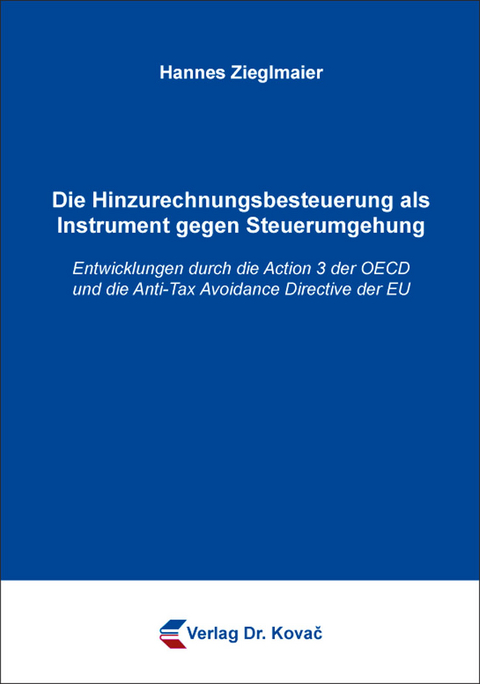 Hannes Zieglmaier

Die Hinzurechnungsbesteuerung als Instrument gegen Steuerumgehung

Entwicklungen durch die Action 3 der OECD und die Anti-Tax Avoidance Directive der EU

Verlag Dr. Kovač